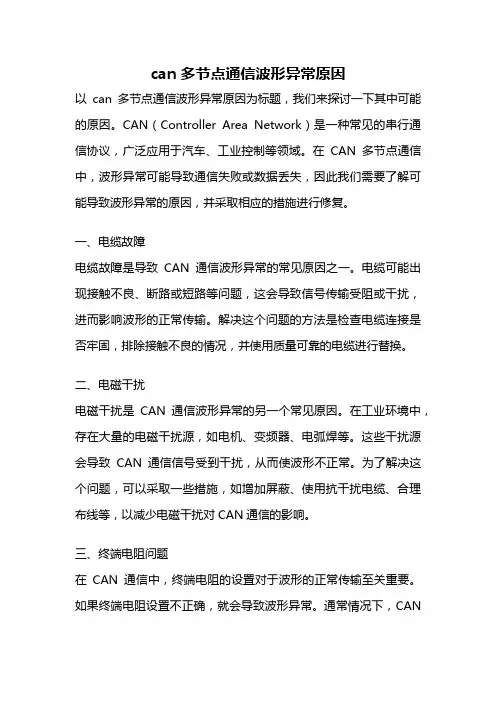 can 多节点通信波形异常原因

以 can 多节点通信波形异常原因为标题，我们来探讨一下其中可能的原因。CAN（Controller Area Network）是一种常见的串行通信协议，广泛应用于汽车、工业控制等领域。在 CAN 多节点通信中，波形异常可能导致通信失败或数据丢失，因此我们需要了解可能导致波形异常的原因，并采取相应的措施进行修复。

一、电缆故障

电缆故障是导致 CAN 通信波形异常的常见原因之一。电缆可能出现接触不良、断路或短路等问题，这会导致信号传输受阻或干扰，进而影响波形的正常传输。解决这个问题的方法是检查电缆连接是否牢固，排除接触不良的情况，并使用质量可靠的电缆进行替换。

二、电磁干扰

电磁干扰是 CAN 通信波形异常的另一个常见原因。在工业环境中，存在大量的电磁干扰源，如电机、变频器、电弧焊等。这些干扰源会导致 CAN 通信信号受到干扰，从而使波形不正常。为了解决这个问题，可以采取一些措施，如增加屏蔽、使用抗干扰电缆、合理布线等，以减少电磁干扰对 CAN 通信的影响。

三、终端电阻问题

在 CAN 通信中，终端电阻的设置对于波形的正常传输至关重要。如果终端电阻设置不正确，就会导致波形异常。通常情况下，CAN